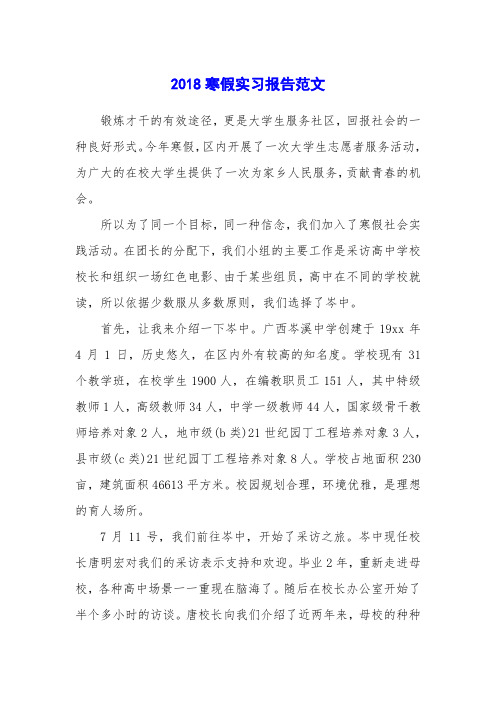 2018 寒假实习报告范文

锻炼才干的有效途径，更是大学生服务社区，回报社会的一种良好形式。今年寒假，区内开展了一次大学生志愿者服务活动，为广大的在校大学生提供了一次为家乡人民服务，贡献青春的机会。

所以为了同一个目标，同一种信念，我们加入了寒假社会实践活动。在团长的分配下，我们小组的主要工作是采访高中学校校长和组织一场红色电影、由于某些组员，高中在不同的学校就读，所以依据少数服从多数原则，我们选择了岑中。

首先，让我来介绍一下岑中。广西岑溪中学创建于 19xx 年 4 月 1 日，历史悠久，在区内外有较高的知名度。学校现有 31 个教学班，在校学生 1900 人，在编教职员工 151 人，其中特级教师 1 人，高级教师 34 人，中学一级教师 44 人，国家级骨干教师培养对象 2 人，地市级(b 类)21 世纪园丁工程培养对象 3 人，县市级(c 类)21 世纪园丁工程培养对象 8 人。学校占地面积 230 亩，建筑面积 46613 平方米。校园规划合理，环境优雅，是理想的育人场所。

7 月 11 号，我们前往岑中，开始了采访之旅。岑中现任校长唐明宏对我们的采访表示支持和欢迎。毕业 2 年，重新走进母校，各种高中场景一一重现在脑海了。随后在校长办公室开始了半个多小时的访谈。唐校长向我们介绍了近两年来，母校的种种